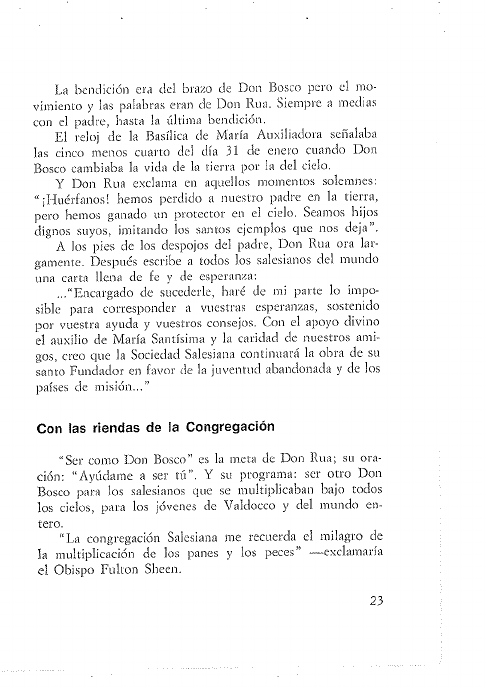 La bendición era del brazo de Don Bosco pero el movimiento y las palabras eran de Don Rua. Siempre a medias con el padre, hasta la última bendición.

El reloj de la Basílica de María Auxiliadora señalaba las cinco menos cuarto del día 31 de enero cuando Don Bosco cambiaba la vida de la tierra por la del cielo.

Y Don Rua exclama en aquellos momentos solemnes: "¡Huérfanos! hemos perdido a nuestro padre en la tierra, pero hemos ganado un protector en el cielo. Seamos hijos dignos suyos, imitando los santos ejemplos que nos deja".

A los pies de los despojos del padre, Don Rua ora largamente. Después escribe a todos los salesianos del mundo una carta llena de fe y de esperanza:

..."Encargado de sucederle, haré de mi parte lo imposible para corresponder a vuestras esperanzas, sostenido por vuestra ayuda y vuestros consejos. Con el apoyo divino el auxilio de María Santísima y la caridad de nuestros amigos, creo que la Sociedad Salesiana continuará la obra de su santo Fundador en favor de la juventud abandonada y de los países de misión..."

Con las riendas de la Congregación

"Ser como Don Bosco" es la meta de Don Rua; su oración: "Ayúdame a ser tú". Y su programa: ser otro Don Bosco para los salesianos que se multiplicaban bajo todos los cielos, para los jóvenes de Valdocco y del mundo entero.

"La congregación Salesiana me recuerda el milagro de la multiplicación de los panes y los peces" —exclamaría el Obispo Fulton Sheen.

23